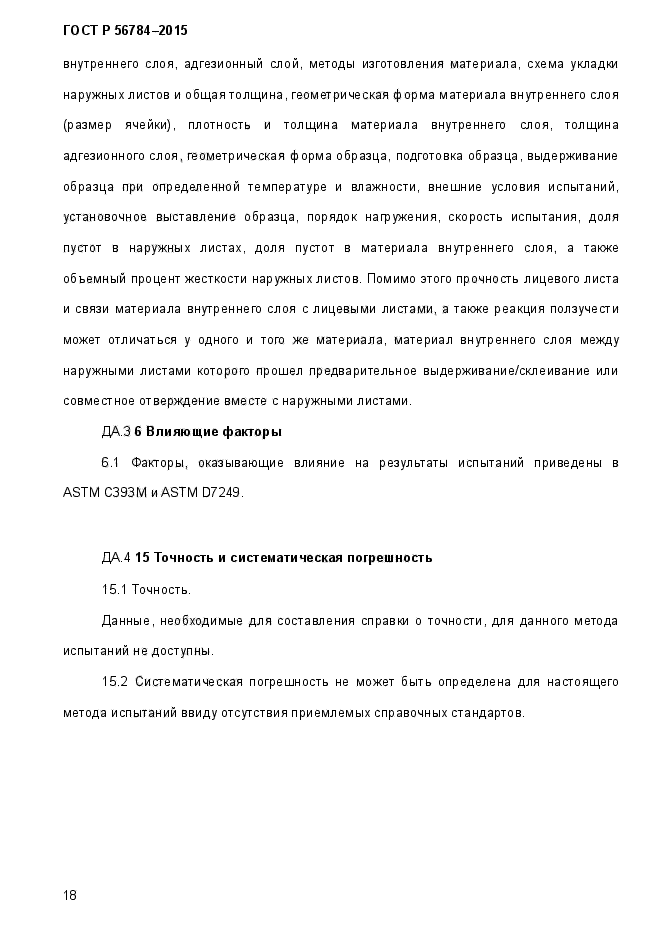 ГОСТ Р 56784–2015

внутреннего слоя, адгезионный слой, методы изготовления материала, схема укладки наружных листов и общая толщина, геометрическая форма материала внутреннего слоя (размер ячейки), плотность и толщина материала внутреннего слоя, толщина адгезионного слоя, геометрическая форма образца, подготовка образца, выдерживание образца при определенной температуре и влажности, внешние условия испытаний, установочное выставление образца, порядок нагружения, скорость испытания, доля пустот в наружных листах, доля пустот в материала внутреннего слоя, а также объемный процент жесткости наружных листов. Помимо этого прочность лицевого листа и связи материала внутреннего слоя с лицевыми листами, а также реакция ползучести может отличаться у одного и того же материала, материал внутреннего слоя между наружными листами которого прошел предварительное выдерживание/склеивание или совместное отверждение вместе с наружными листами.

ДА.3 6 Влияющие факторы

6.1 Факторы, оказывающие влияние на результаты испытаний приведены в ASTM C393M и ASTM D7249.

ДА.4 15 Точность и систематическая погрешность

15.1 Точность.

Данные, необходимые для составления справки о точности, для данного метода испытаний не доступны.

15.2 Систематическая погрешность не может быть определена для настоящего метода испытаний ввиду отсутствия приемлемых справочных стандартов.

18